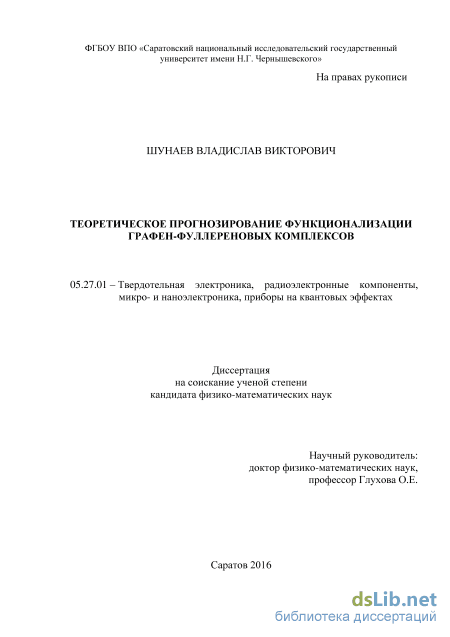 ФГБОУ ВПО «Саратовский национальный исследовательский государственный университет имени Н.Г. Чернышевского»

На правах рукописи

ШУНАЕВ ВЛАДИСЛАВ ВИКТОРОВИЧ

ТЕОРЕТИЧЕСКОЕ ПРОГНОЗИРОВАНИЕ ФУНКЦИОНАЛИЗАЦИИ ГРАФЕН-ФУЛЛЕРЕНОВЫХ КОМПЛЕКСОВ

05.27.01 – Твердотельная электроника, радиоэлектронные компоненты, микро- и наноэлектроника, приборы на квантовых эффектах

Диссертация
на соискание ученой степени
кандидата физико-математических наук

Научный руководитель:
доктор физико-математических наук,
профессор Глухова О.Е.

Саратов 2016

dsLib.net
библиотека диссертаций